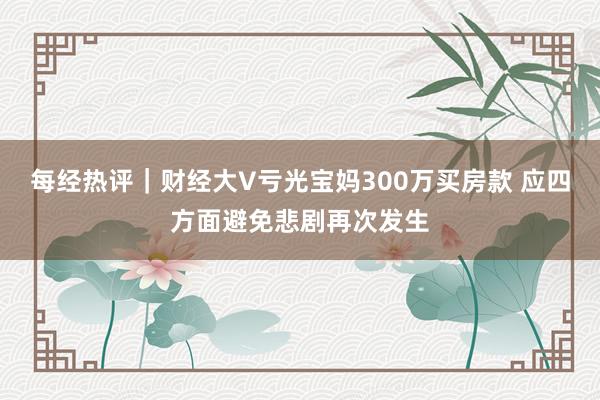 每经热评｜财经大V亏光宝妈300万买房款 应四方面避免悲剧再次发生